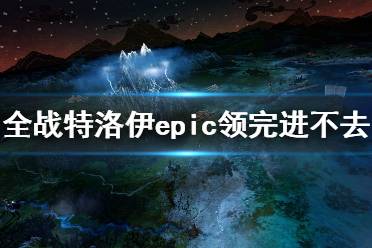 全战特洛伊epic领完进不去